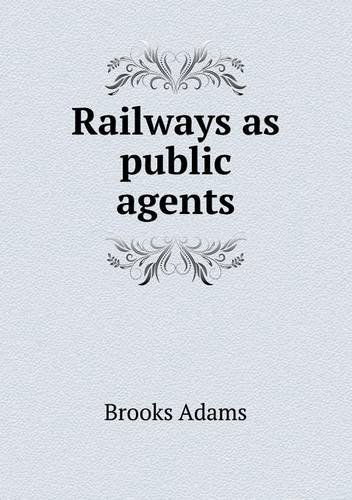 Railways as public agents

Brooks Adams